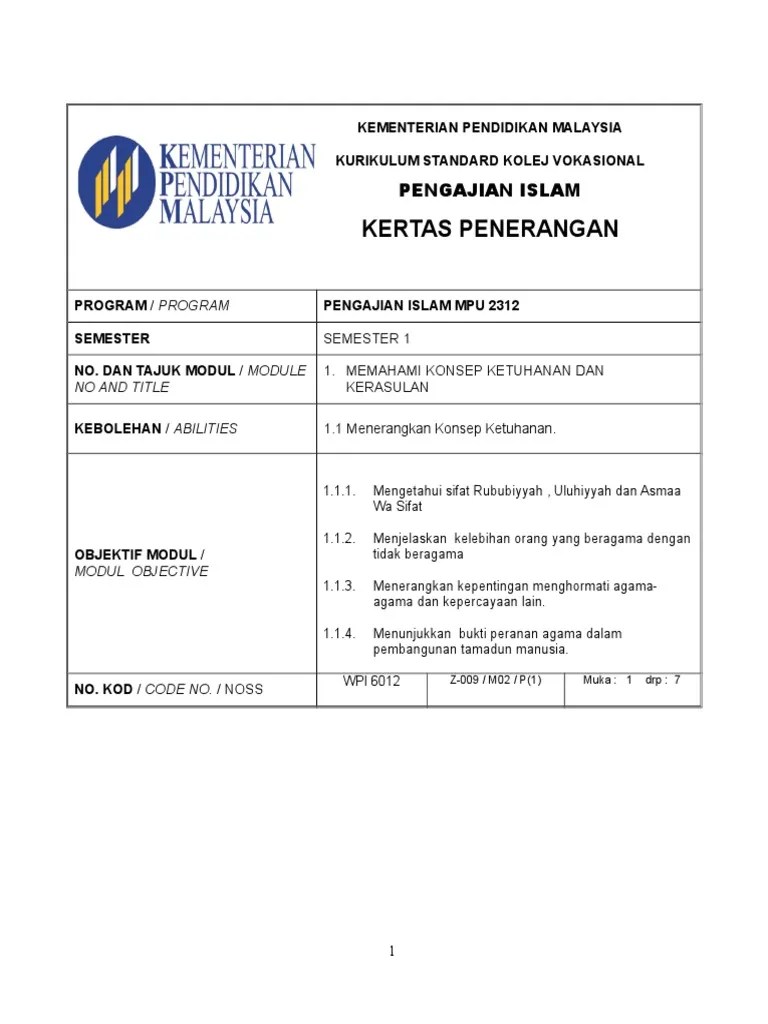 KEMENTERIAN PENDIDIKAN MALAYSIA

KEMENTERIAN PENDIDIKAN MALAYSIA

KURIKULUM STANDARD KOLEJ VOKASIONAL

PENGAJIAN ISLAM

KERTAS PENERANGAN

PROGRAM / PROGRAM
PENGAJIAN ISLAM MPU 2312

SEMESTER
SEMESTER 1

NO. DAN TAJUK MODUL / MODULE NO AND TITLE
1. MEMAHAMI KONSEP KETUHANAN DAN KERASULAN

KEBOLEHAN / ABILITIES
1.1 Menerangkan Konsep Ketuhanan.

OBJEKTIF MODUL / MODUL OBJECTIVE
1.1.1. Mengetahui sifat Rububiyyah , Uluhiyyah dan Asmaa Wa Sifat

1.1.2. Menjelaskan kelebihan orang yang beragama dengan tidak beragama

1.1.3. Menerangkan kepentingan menghormati agama-agama dan kepercayaan lain.

1.1.4. Menunjukkan bukti peranan agama dalam pembangunan tamadun manusia.

NO. KOD / CODE NO. / NOSS
WPI 6012
Z-009 / M02 / P(1)
Muka : 1 drp : 7

1